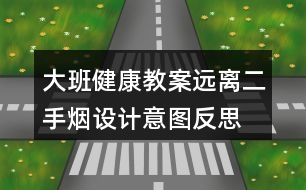 大班健康教案远离二手烟设计意图反思